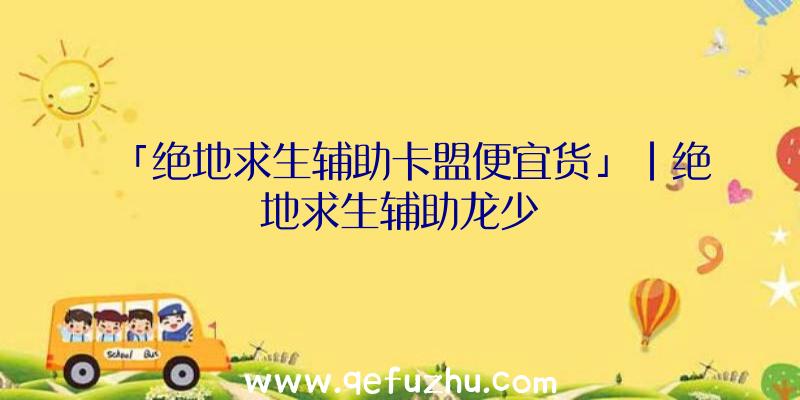 「绝地求生辅助卡盟便宜货」|绝地求生辅助龙少

School Bus

www.qefuzhu.com